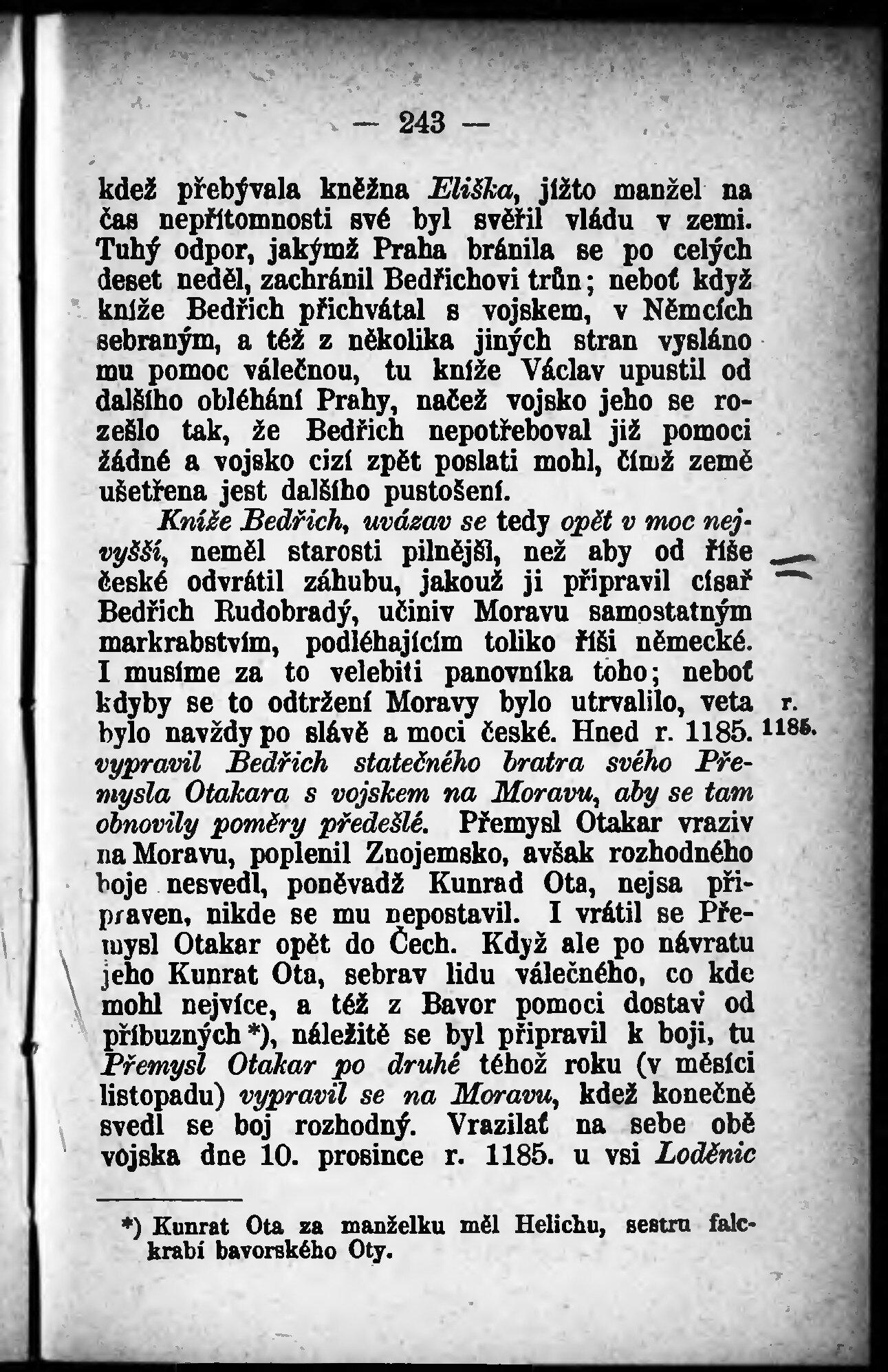 — 243 —

kdež přebývala kněžna Eliška, jížto manžel na čas nepřítomnosti své byl svěřil vládu v zemi. Tuhý odpor, jakýmž Praha bránila se po celých deset neděl, zachránil Bedřichovi trůn; neboť když kníže Bedřich přichvátal s vojskem, v Němcích sebraným, a též z několika jiných stran vysláno mu pomoc válečnou, tu kníže Václav upustil od dalšího obléhání Prahy, načež vojsko jeho se rozešlo tak, že Bedřich nepotřeboval již pomoci žádné a vojsko cizí zpět poslati mohl, čímž země ušetřena jest dalšího pustošení.

Kníže Bedřich, uvázav se tedy opět v moc nejvyšší, neměl starosti pilnější, než aby od říše české odvrátil záhubu, jakouž ji připravil císař Bedřich Rudobradý, učiniv Moravu samostatným markrabstvím, podléhajícím toliko říši německé. I musíme za to velebiti panovníka toho; neboť kdyby se to odtržení Moravy bylo utrvalilo, veta bylo navždy po slávě a moci české. Hned r. 1185. vypravil Bedřich statečného bratra svého Přemysla Otakara s vojskem na Moravu, aby se tam obnovily poměry předešlé. Přemysl Otakar vraziv na Moravu, poplenil Znojemsko, avšak rozhodného boje nesvedl, poněvadž Kunrad Ota, nejsa připraven, nikde se mu nepostavil. I vrátil se Přemysl Otakar opět do Čech. Když ale po návratu jeho Kunrat Ota, sebrav lidu válečného, co kde mohl nejvíce, a též z Bavor pomoci dostav od příbuzných *), náležitě se byl připravil k boji, tu Přemysl Otakar po druhé téhož roku (v měsíci listopadu) vypravil se na Moravu, kdež konečně svedl se boj rozhodný. Vrazilať na sebe obě vojska dne 10. prosince r. 1185. u vsi Loděnic

r. 1185.

*) Kunrat Ota za manželku měl Helichu, sestru falckrabí bavorského Oty.